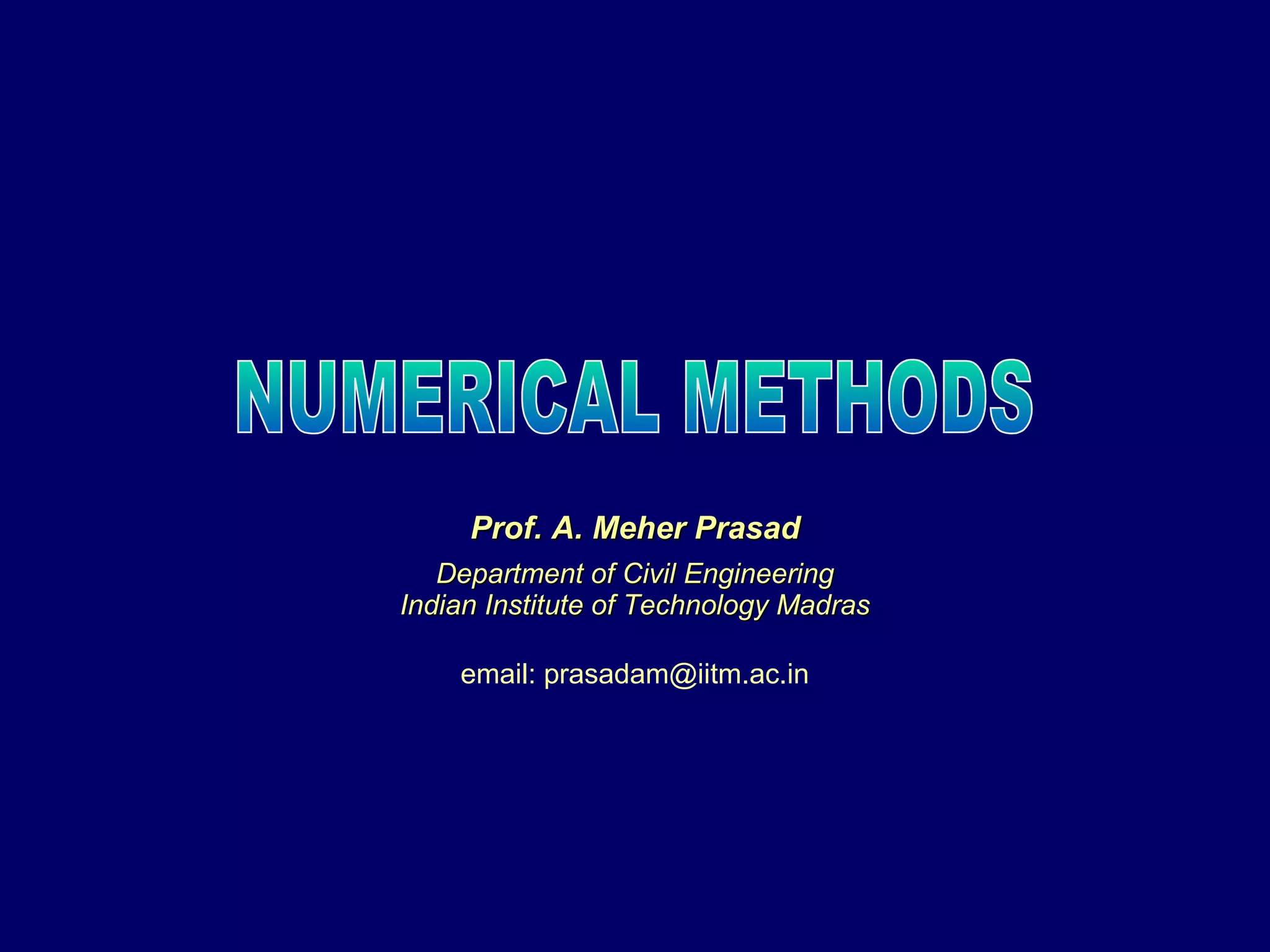 NUMERICAL METHODS

Prof. A. Meher Prasad

Department of Civil Engineering
Indian Institute of Technology Madras

email: prasadam@iitm.ac.in